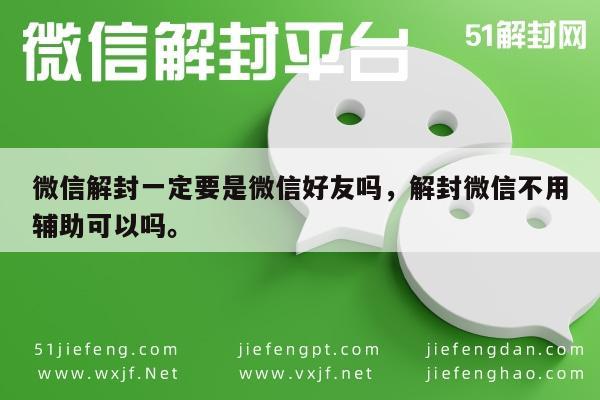 微信解封平台

51解封网

微信解封一定要是微信好友吗，解封微信不用辅助可以吗。

51jiefeng.com
www.wxjf.Net

jiefengpt.com
www.vxjf.net

jiefengdan.com
jiefenghao.com